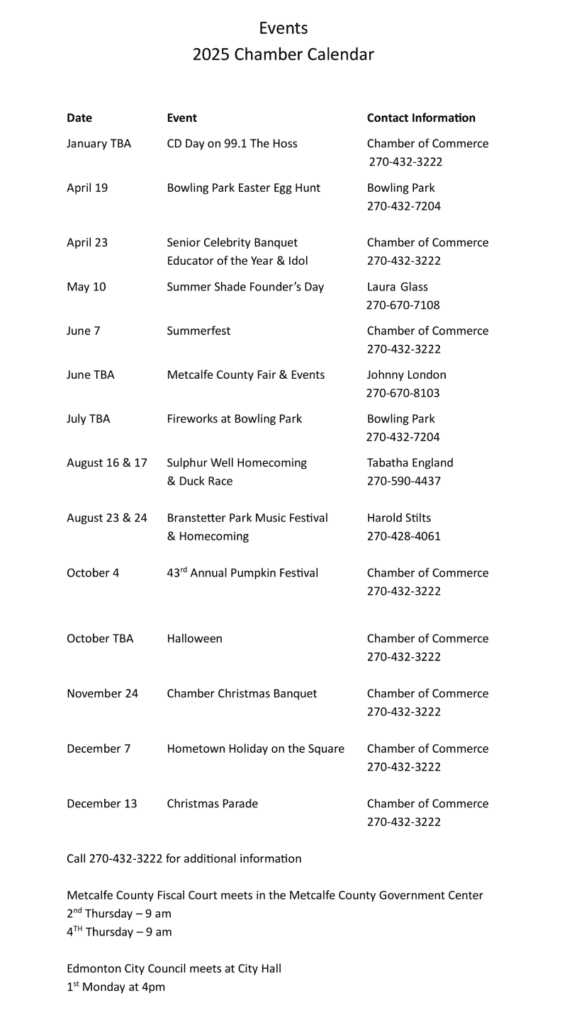 Events
2025 Chamber Calendar

| Date | Event | Contact Information |
|---|---|---|
| January TBA | CD Day on 99.1 The Hoss | Chamber of Commerce 270-432-3222 |
| April 19 | Bowling Park Easter Egg Hunt | Bowling Park 270-432-7204 |
| April 23 | Senior Celebrity Banquet Educator of the Year & Idol | Chamber of Commerce 270-432-3222 |
| May 10 | Summer Shade Founder's Day | Laura Glass 270-670-7108 |
| June 7 | Summerfest | Chamber of Commerce 270-432-3222 |
| June TBA | Metcalfe County Fair & Events | Johnny London 270-670-8103 |
| July TBA | Fireworks at Bowling Park | Bowling Park 270-432-7204 |
| August 16 & 17 | Sulphur Well Homecoming & Duck Race | Tabatha England 270-590-4437 |
| August 23 & 24 | Branstetter Park Music Festival & Homecoming | Harold Stilts 270-428-4061 |
| October 4 | 43$^{rd}$ Annual Pumpkin Festival | Chamber of Commerce 270-432-3222 |
| October TBA | Halloween | Chamber of Commerce 270-432-3222 |
| November 24 | Chamber Christmas Banquet | Chamber of Commerce 270-432-3222 |
| December 7 | Hometown Holiday on the Square | Chamber of Commerce 270-432-3222 |
| December 13 | Christmas Parade | Chamber of Commerce 270-432-3222 |

Call 270-432-3222 for additional information

Metcalfe County Fiscal Court meets in the Metcalfe County Government Center
2$^{nd}$ Thursday – 9 am
4$^{TH}$ Thursday – 9 am

Edmonton City Council meets at City Hall
1$^{st}$ Monday at 4pm